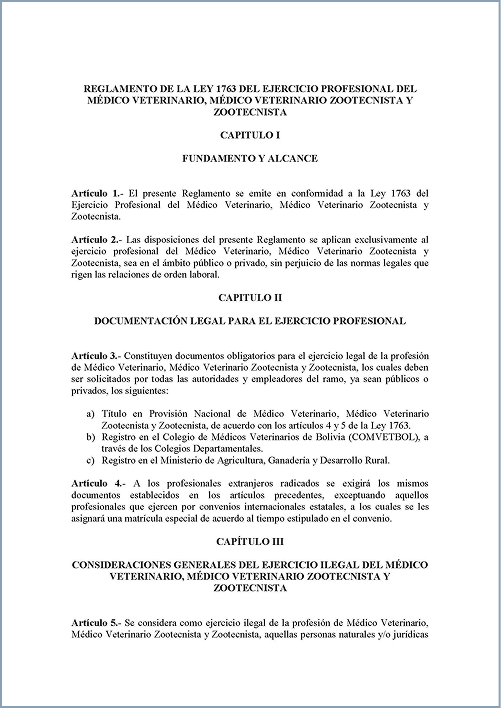 REGLAMENTO DE LA LEY 1763 DEL EJERCICIO PROFESIONAL DEL MÉDICO VETERINARIO, MÉDICO VETERINARIO ZOOTECNISTA Y ZOOTECNISTA

CAPITULO I

FUNDAMENTO Y ALCANCE

Artículo 1.- El presente Reglamento se emite en conformidad a la Ley 1763 del Ejercicio Profesional del Médico Veterinario, Médico Veterinario Zootecnista y Zootecnista.

Artículo 2.- Las disposiciones del presente Reglamento se aplican exclusivamente al ejercicio profesional del Médico Veterinario, Médico Veterinario Zootecnista y Zootecnista, sea en el ámbito público o privado, sin perjuicio de las normas legales que rigen las relaciones de orden laboral.

CAPITULO II

DOCUMENTACIÓN LEGAL PARA EL EJERCICIO PROFESIONAL

Artículo 3.- Constituyen documentos obligatorios para el ejercicio legal de la profesión de Médico Veterinario, Médico Veterinario Zootecnista y Zootecnista, los cuales deben ser solicitados por todas las autoridades y empleadores del ramo, ya sean públicos o privados, los siguientes:

a) Título en Provisión Nacional de Médico Veterinario, Médico Veterinario Zootecnista y Zootecnista, de acuerdo con los artículos 4 y 5 de la Ley 1763.
b) Registro en el Colegio de Médicos Veterinarios de Bolivia (COMVETBOL), a través de los Colegios Departamentales.
c) Registro en el Ministerio de Agricultura, Ganadería y Desarrollo Rural.

Artículo 4.- A los profesionales extranjeros radicados se exigirá los mismos documentos establecidos en los artículos precedentes, exceptuando aquellos profesionales que ejercen por convenios internacionales estatales, a los cuales se les asignará una matrícula especial de acuerdo al tiempo estipulado en el convenio.

CAPÍTULO III

CONSIDERACIONES GENERALES DEL EJERCICIO ILEGAL DEL MÉDICO VETERINARIO, MÉDICO VETERINARIO ZOOTECNISTA Y ZOOTECNISTA

Artículo 5.- Se considera como ejercicio ilegal de la profesión de Médico Veterinario, Médico Veterinario Zootecnista y Zootecnista, aquellas personas naturales y/o jurídicas